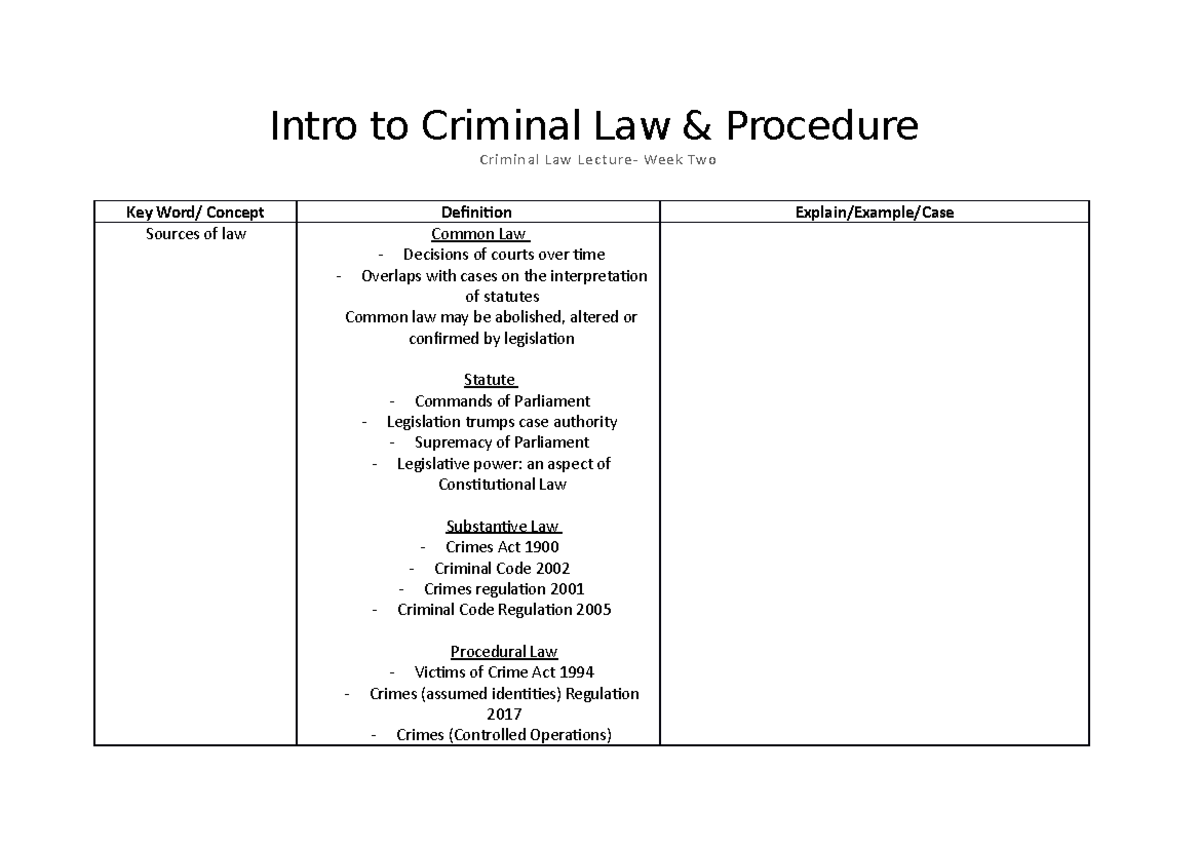 Intro to Criminal Law & Procedure

Criminal Law Lecture- Week Two

| Key Word/ Concept | Definition | Explain/Example/Case |
|---|---|---|
| Sources of law | Common Law<br>- Decisions of courts over time<br>- Overlaps with cases on the interpretation of statutes<br>Common law may be abolished, altered or confirmed by legislation<br><br>Statute<br>- Commands of Parliament<br>- Legislation trumps case authority<br>- Supremacy of Parliament<br>- Legislative power: an aspect of Constitutional Law<br><br>Substantive Law<br>- Crimes Act 1900<br>- Criminal Code 2002<br>- Crimes regulation 2001<br>- Criminal Code Regulation 2005<br><br>Procedural Law<br>- Victims of Crime Act 1994<br>- Crimes (assumed identities) Regulation 2017<br>- Crimes (Controlled Operations) | |